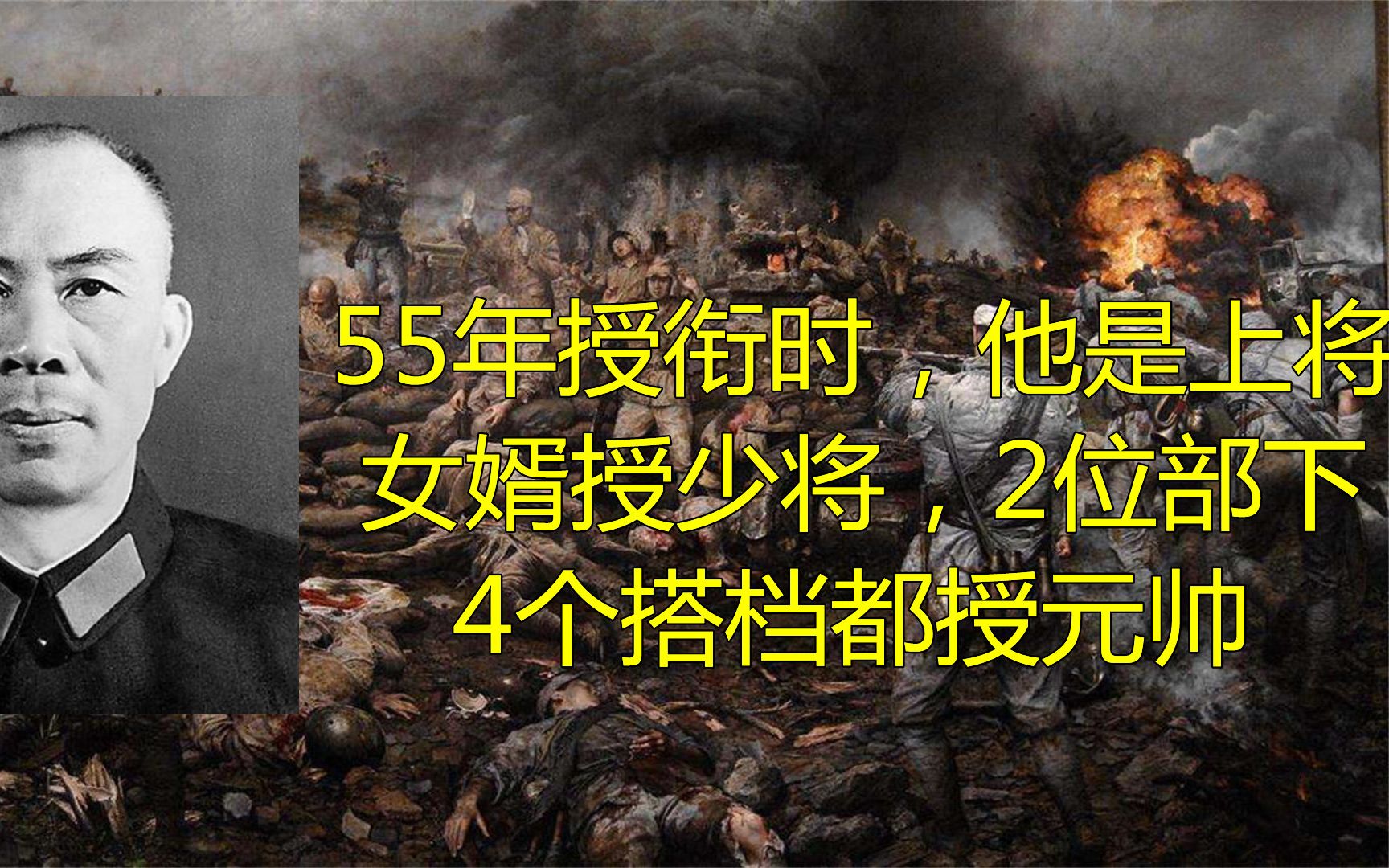 55年授衔时，他是上将
女婿授少将，2位部下
4个搭档都授元帅